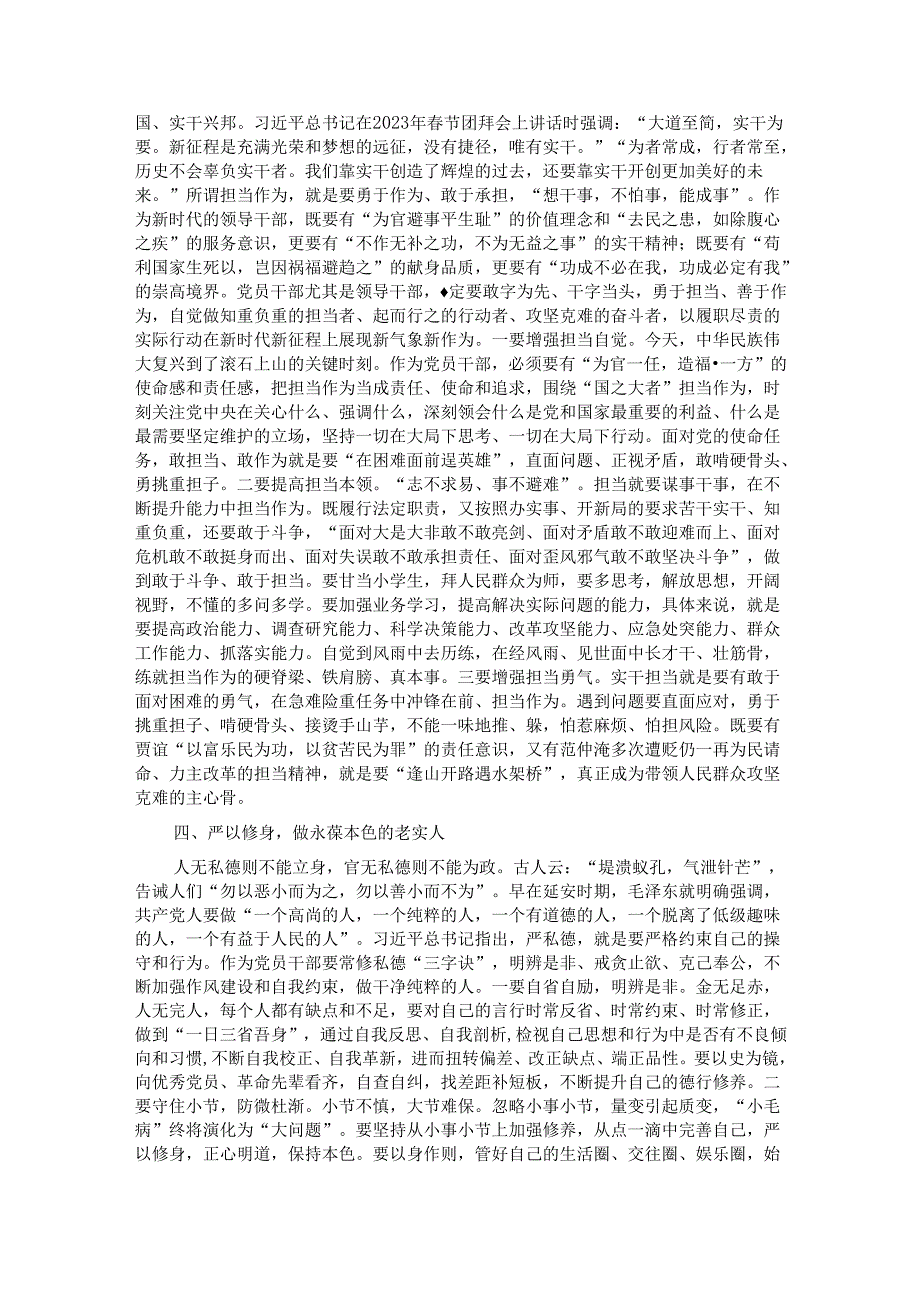 国、实干兴邦。习近平总书记在2023年春节团拜会上讲话时强调：“大道至简，实干为要。新征程是充满光荣和梦想的远征，没有捷径，唯有实干。”“为者常成，行者常至，历史不会辜负实干者。我们靠实干创造了辉煌的过去，还要靠实干开创更加美好的未来。”所谓担当作为，就是要勇于作为、敢于承担，“想干事，不怕事，能成事”。作为新时代的领导干部，既要有“为官避事平生耻”的价值理念和“去民之患，如除腹心之疾”的服务意识，更要有“不作无补之功，不为无益之事”的实干精神；既要有“苟利国家生死以，岂因祸福避趋之”的献身品质，更要有“功成不必在我，功成必定有我”的崇高境界。党员干部尤其是领导干部，♦定要敢字为先、干字当头，勇于担当、善于作为，自觉做知重负重的担当者、起而行之的行动者、攻坚克难的奋斗者，以履职尽责的实际行动在新时代新征程上展现新气象新作为。一要增强担当自觉。今天，中华民族伟大复兴到了滚石上山的关键时刻。作为党员干部，必须要有“为官一任，造福•一方”的使命感和责任感，把担当作为当成责任、使命和追求，围绕“国之大者”担当作为，时刻关注党中央在关心什么、强调什么，深刻领会什么是党和国家最重要的利益、什么是最需要坚定维护的立场，坚持一切在大局下思考、一切在大局下行动。面对党的使命任务，敢担当、敢作为就是要“在困难面前逞英雄”，直面问题、正视矛盾，敢啃硬骨头、勇挑重担子。二要提高担当本领。“志不求易、事不避难”。担当就要谋事干事，在不断提升能力中担当作为。既履行法定职责，又按照办实事、开新局的要求苦干实干、知重负重，还要敢于斗争，“面对大是大非敢不敢亮剑、面对矛盾敢不敢迎难而上、面对危机敢不敢挺身而出、面对失误敢不敢承担责任、面对歪风邪气敢不敢坚决斗争”，做到敢于斗争、敢于担当。要甘当小学生，拜人民群众为师，要多思考，解放思想，开阔视野，不懂的多问多学。要加强业务学习，提高解决实际问题的能力，具体来说，就是要提高政治能力、调查研究能力、科学决策能力、改革攻坚能力、应急处突能力、群众工作能力、抓落实能力。自觉到风雨中去历练，在经风雨、见世面中长才干、壮筋骨，练就担当作为的硬脊梁、铁肩膀、真本事。三要增强担当勇气。实干担当就是要有敢于面对困难的勇气，在急难险重任务中冲锋在前、担当作为。遇到问题要直面应对，勇于挑重担子、啃硬骨头、接烫手山芋，不能一味地推、躲，怕惹麻烦、怕担风险。既要有贾谊“以富乐民为功，以贫苦民为罪”的责任意识，又有范仲淹多次遭贬仍一再为民请命、力主改革的担当精神，就是要“逢山开路遇水架桥”，真正成为带领人民群众攻坚克难的主心骨。

四、严以修身，做永葆本色的老实人

人无私德则不能立身，官无私德则不能为政。古人云：“堤溃蚁孔，气泄针芒”，告诫人们“勿以恶小而为之，勿以善小而不为”。早在延安时期，毛泽东就明确强调，共产党人要做“一个高尚的人，一个纯粹的人，一个有道德的人，一个脱离了低级趣味的人，一个有益于人民的人”。习近平总书记指出，严私德，就是要严格约束自己的操守和行为。作为党员干部要常修私德“三字诀”，明辨是非、戒贪止欲、克己奉公，不断加强作风建设和自我约束，做干净纯粹的人。一要自省自励，明辨是非。金无足赤，人无完人，每个人都有缺点和不足，要对自己的言行时常反省、时常约束、时常修正，做到“一日三省吾身”，通过自我反思、自我剖析,检视自己思想和行为中是否有不良倾向和习惯,不断自我校正、自我革新，进而扭转偏差、改正缺点、端正品性。要以史为镜，向优秀党员、革命先辈看齐，自查自纠，找差距补短板，不断提升自己的德行修养。二要守住小节，防微杜渐。小节不慎，大节难保。忽略小事小节，量变引起质变，“小毛病”终将演化为“大问题”。要坚持从小事小节上加强修养，从点一滴中完善自己，严以修身，正心明道，保持本色。要以身作则，管好自己的生活圈、交往圈、娱乐圈，始